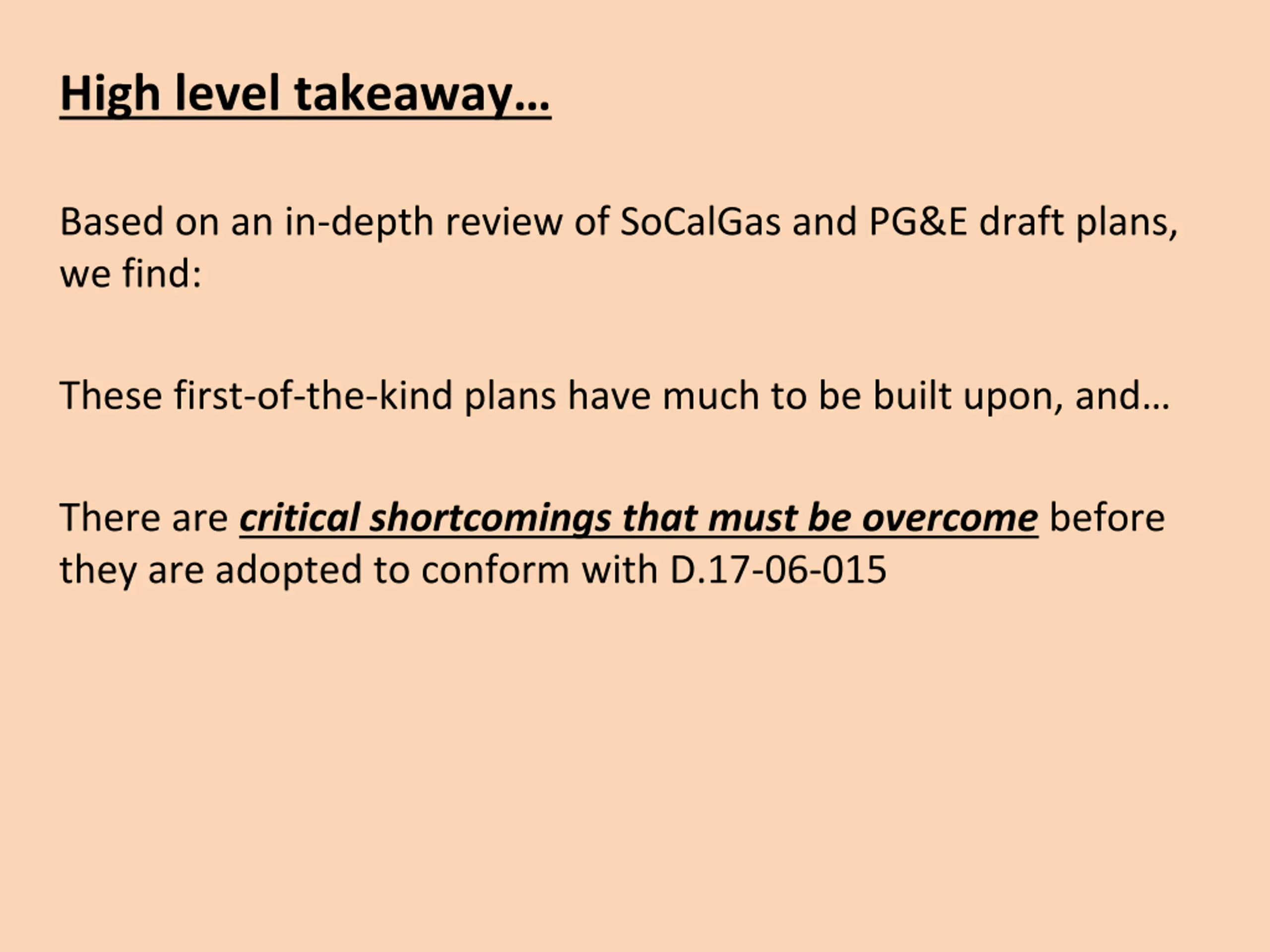 High level takeaway…

Based on an in-depth review of SoCalGas and PG&E draft plans, we find:

These first-of-the-kind plans have much to be built upon, and…

There are critical shortcomings that must be overcome before they are adopted to conform with D.17-06-015